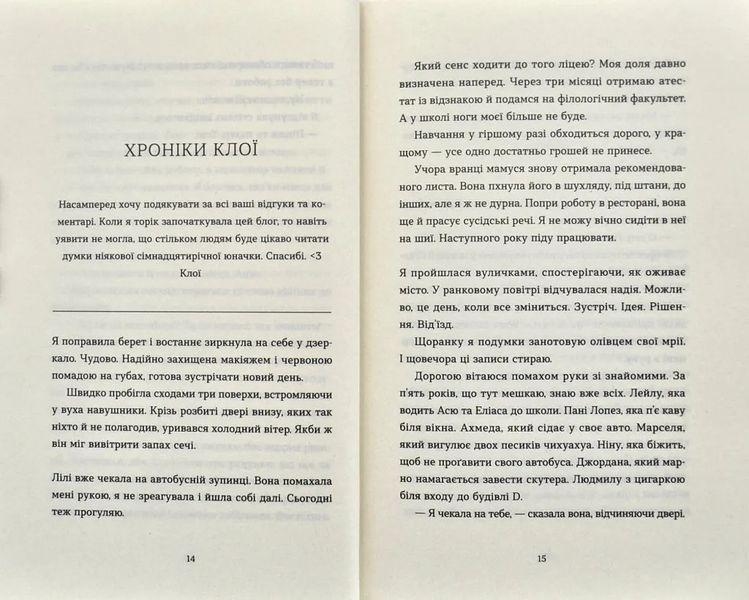 ХРОНІКИ КЛОЇ

Насамперед хочу подякувати за всі ваші відгуки та коментарі. Коли я торік започаткувала цей блог, то навіть уявити не могла, що стільком людям буде цікаво читати думки ніякової сімнадцятирічної юначки. Спасибі. <3
Клої

Я поправила берет і востаннє зиркнула на себе у дзеркало. Чудово. Надійно захищена макіяжем і червоною помадою на губах, готова зустрічати новий день.

Швидко пробігла сходами три поверхи, встромляючи у вуха навушники. Крізь розбиті двері внизу, яких так ніхто й не полагодив, уривався холодний вітер. Якби ж він міг вивітрити запах сечі.

Лілі вже чекала на автобусній зупинці. Вона помахала мені рукою, я не зреагувала і йшла собі далі. Сьогодні теж прогуляю.

14

Який сенс ходити до того ліцею? Моя доля давно визначена наперед. Через три місяці отримаю атестат із відзнакою й подамся на філологічний факультет. А у школі ноги моєї більше не буде.

Навчання у гіршому разі обходиться дорого, у кращому — усе одно достатньо грошей не принесе.

Учора вранці мамуся знову отримала рекомендованого листа. Вона пхнула його в шухляду, під штани, до інших, але я ж не дурна. Попри роботу в ресторані, вона ще й прасує сусідські речі. Я не можу вічно сидіти в неї на шиї. Наступного року піду працювати.

Я пройшлася вуличками, спостерігаючи, як оживає місто. У ранковому повітрі відчувалася надія. Можливо, це день, коли все зміниться. Зустріч. Ідея. Рішення. Від'їзд.

Щоранку я подумки занотовую олівцем свої мрії. І щовечора ці записи стираю.

Дорогою вітаюся помахом руки зі знайомими. За п'ять років, що тут мешкаю, знаю вже всіх. Лейлу, яка водить Асю та Еліаса до школи. Пані Лопез, яка п'є каву біля вікна. Ахмеда, який сідає у своє авто. Марселя, який вигулює двох песиків чихуахуа. Ніну, яка біжить, щоб не прогавити свого автобуса. Джордана, який марно намагається завести скутера. Людмилу з цигаркою біля входу до будівлі D.

— Я чекала на тебе, — сказала вона, відчиняючи двері.

15